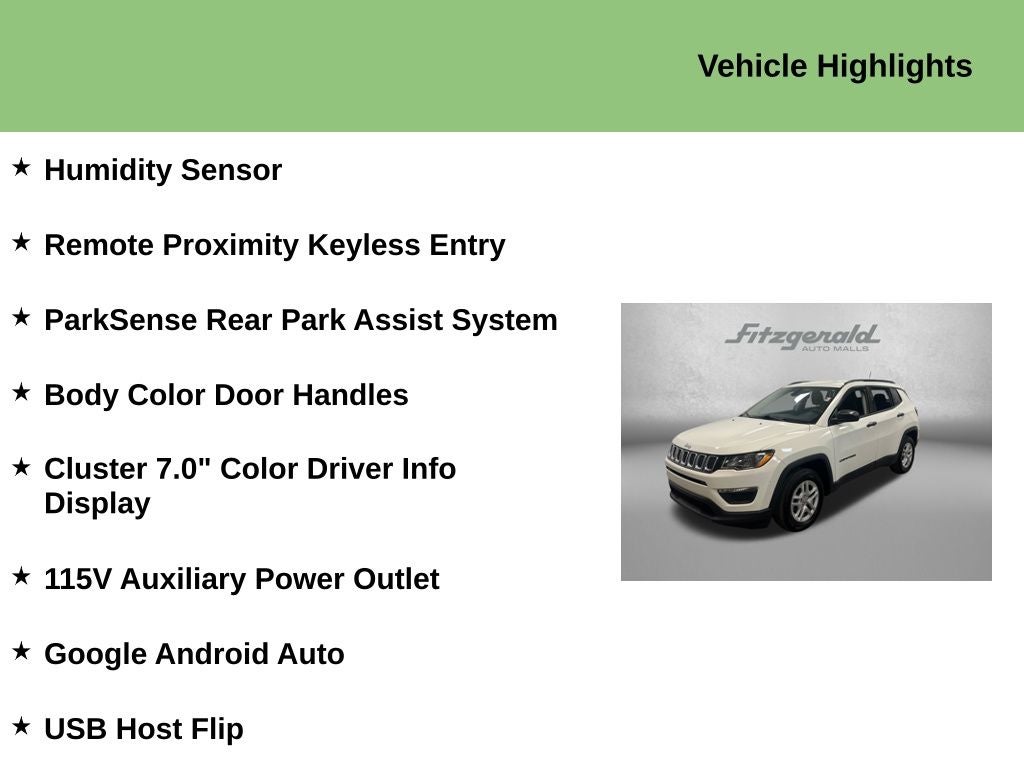 Vehicle Highlights

★ Humidity Sensor

★ Remote Proximity Keyless Entry

★ ParkSense Rear Park Assist System

★ Body Color Door Handles

★ Cluster 7.0" Color Driver Info Display

★ 115V Auxiliary Power Outlet

★ Google Android Auto

★ USB Host Flip

Fitzgerald
AUTO MALLS